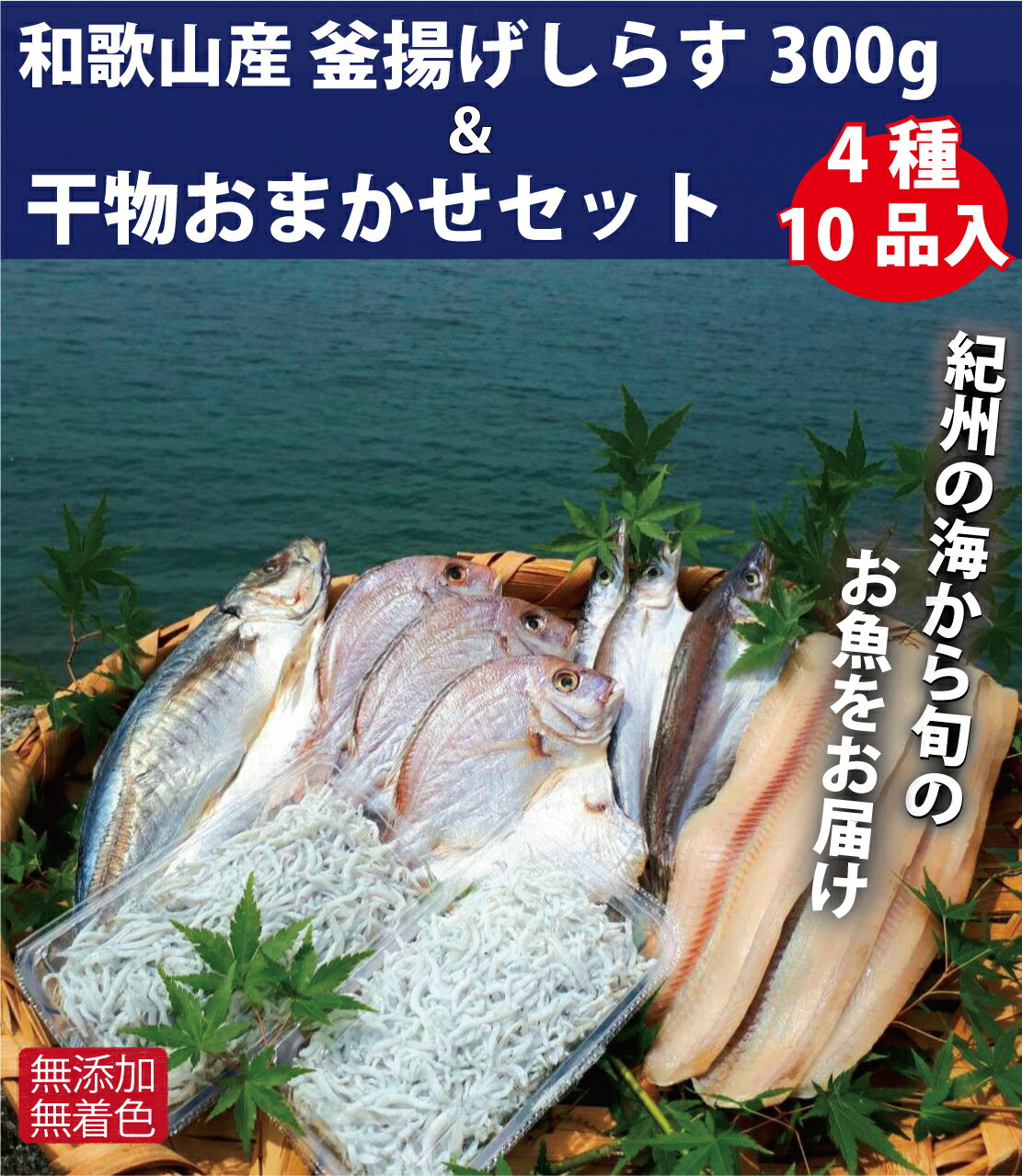 和歌山産 釜揚げしらす 300g
&
干物おまかせセット

4種
10品入

紀州の海から旬の
お魚をお届け

無添加
無着色